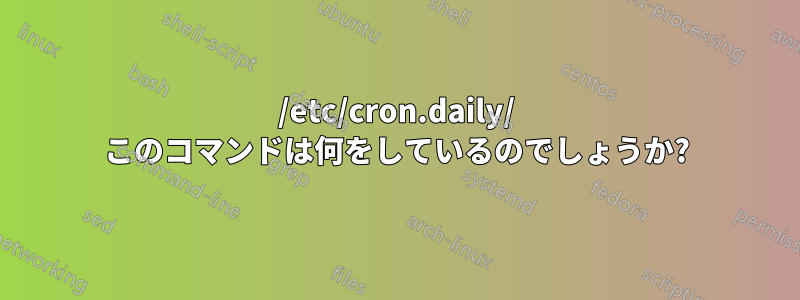 /etc/cron.daily/ このコマンドは何をしているのでしょうか?

linux
shell-script
ubuntu
shell
text-processing
awk
bash
centos
command-line
grep
systemd
fedora
sed
arch-linux
permissions
networking
files
scripting